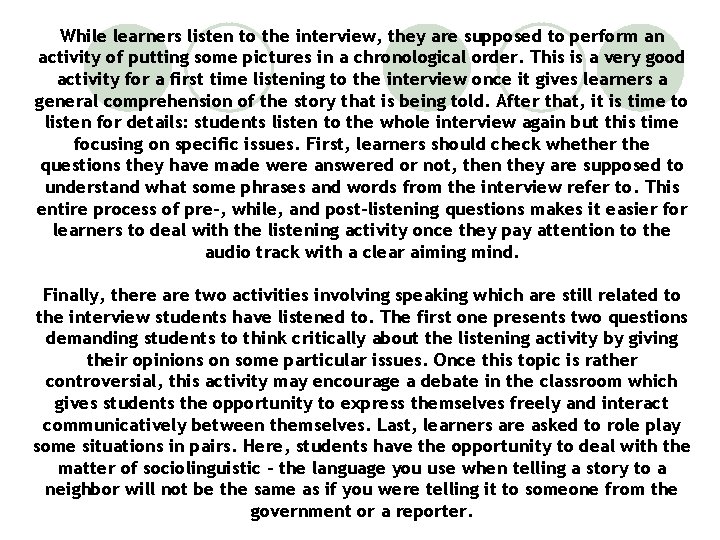 While learners listen to the interview, they are supposed to perform an activity of putting some pictures in a chronological order. This is a very good activity for a first time listening to the interview once it gives learners a general comprehension of the story that is being told. After that, it is time to listen for details: students listen to the whole interview again but this time focusing on specific issues. First, learners should check whether the questions they have made were answered or not, then they are supposed to understand what some phrases and words from the interview refer to. This entire process of pre-, while, and post-listening questions makes it easier for learners to deal with the listening activity once they pay attention to the audio track with a clear aiming mind.

Finally, there are two activities involving speaking which are still related to the interview students have listened to. The first one presents two questions demanding students to think critically about the listening activity by giving their opinions on some particular issues. Once this topic is rather controversial, this activity may encourage a debate in the classroom which gives students the opportunity to express themselves freely and interact communicatively between themselves. Last, learners are asked to role play some situations in pairs. Here, students have the opportunity to deal with the matter of sociolinguistic - the language you use when telling a story to a neighbor will not be the same as if you were telling it to someone from the government or a reporter.